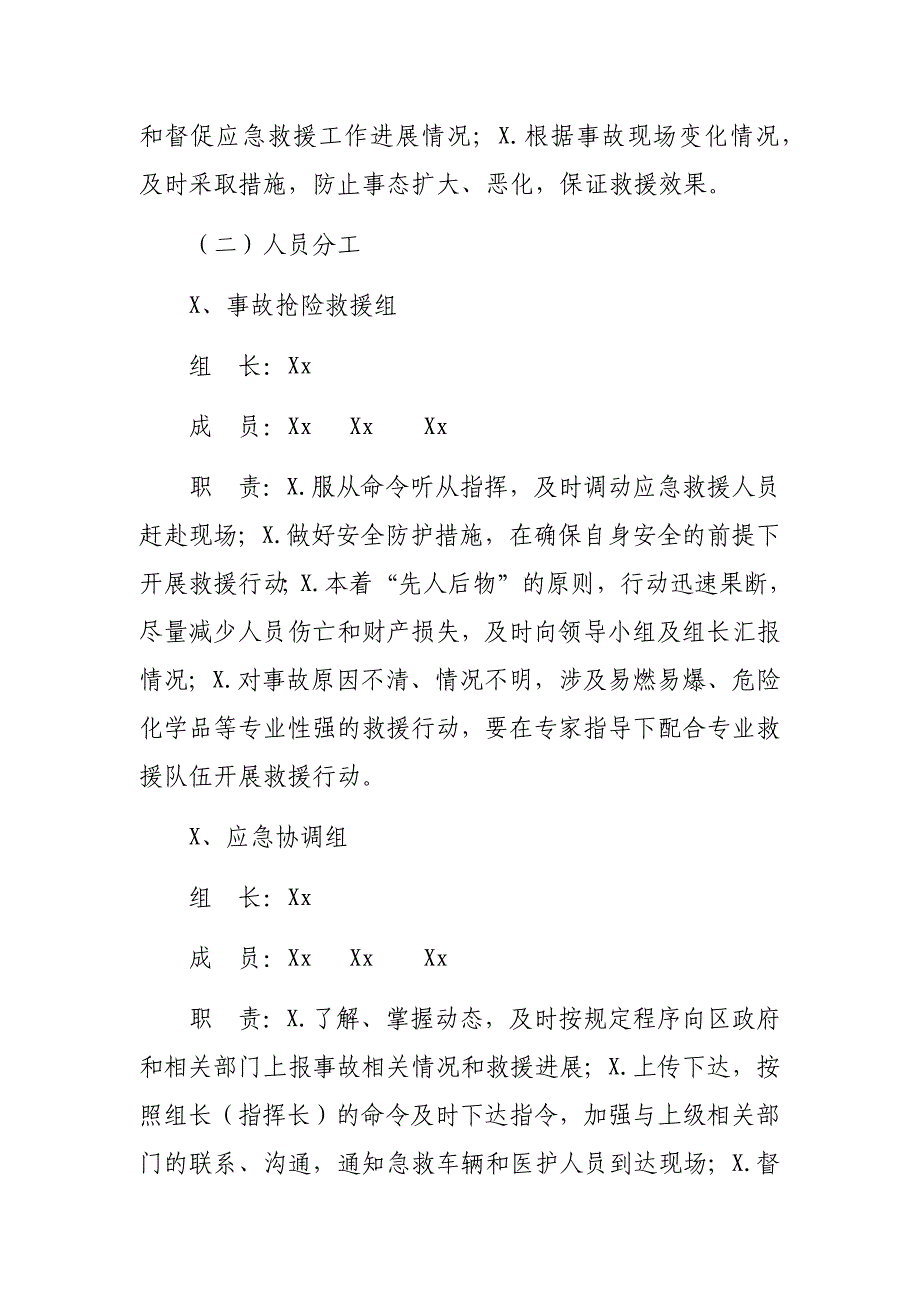 和督促应急救援工作进展情况；X.根据事故现场变化情况，及时采取措施，防止事态扩大、恶化，保证救援效果。

（二）人员分工

X、事故抢险救援组

组　长：Xx

成　员：Xx　Xx　Xx

职　责：X.服从命令听从指挥，及时调动应急救援人员赶赴现场；X.做好安全防护措施，在确保自身安全的前提下开展救援行动；X.本着“先人后物”的原则，行动迅速果断，尽量减少人员伤亡和财产损失，及时向领导小组及组长汇报情况；X.对事故原因不清、情况不明，涉及易燃易爆、危险化学品等专业性强的救援行动，要在专家指导下配合专业救援队伍开展救援行动。

X、应急协调组

组　长：Xx

成　员：Xx　Xx　Xx

职　责：X.了解、掌握动态，及时按规定程序向区政府和相关部门上报事故相关情况和救援进展；X.上传下达，按照组长（指挥长）的命令及时下达指令，加强与上级相关部门的联系、沟通，通知急救车辆和医护人员到达现场；X.督